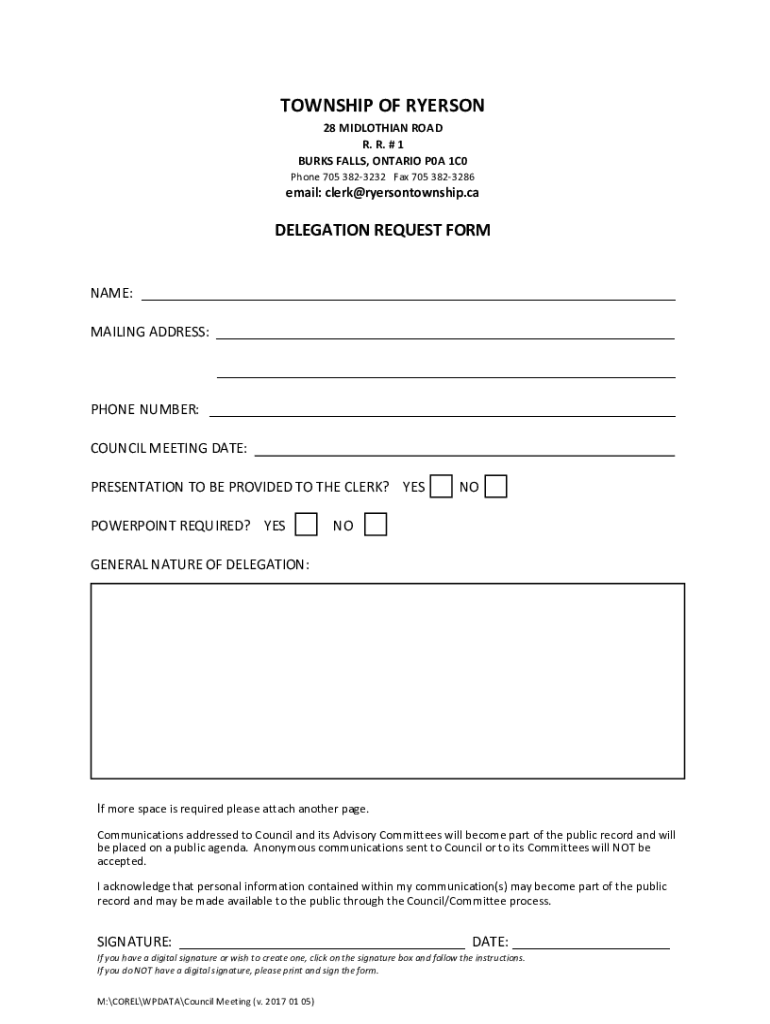 TOWNSHIP OF RYERSON
28 MIDLOTHIAN ROAD
R. R. # 1
BURKS FALLS, ONTARIO P0A 1C0
Phone 705 382-3232 Fax 705 382-3286
email: clerk@ryersontownship.ca

DELEGATION REQUEST FORM

NAME:

MAILING ADDRESS:

PHONE NUMBER:

COUNCIL MEETING DATE:

PRESENTATION TO BE PROVIDED TO THE CLERK? YES NO

POWERPOINT REQUIRED? YES NO

GENERAL NATURE OF DELEGATION:

If more space is required please attach another page.

Communications addressed to Council and its Advisory Committees will become part of the public record and will be placed on a public agenda. Anonymous communications sent to Council or to its Committees will NOT be accepted.

I acknowledge that personal information contained within my communication(s) may become part of the public record and may be made available to the public through the Council/Committee process.

SIGNATURE: DATE:
If you have a digital signature or wish to create one, click on the signature box and follow the instructions.
If you do NOT have a digital signature, please print and sign the form.

M:\COREL\WPDATA\Council Meeting (v. 2017 01 05)